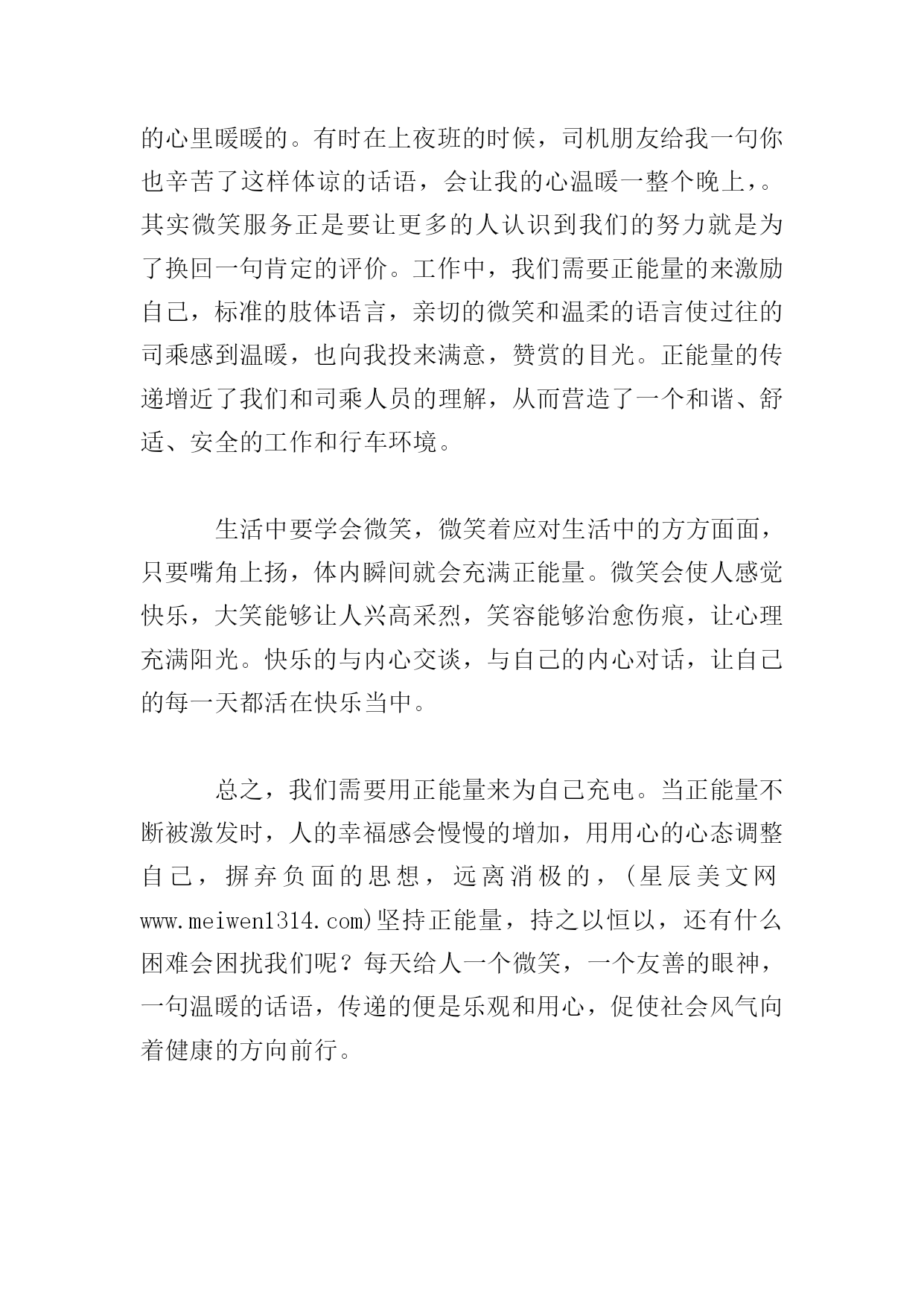 的心里暖暖的。有时在上夜班的时候，司机朋友给我一句你也辛苦了这样体谅的话语，会让我的心温暖一整个晚上，。其实微笑服务正是要让更多的人认识到我们的努力就是为了换回一句肯定的评价。工作中，我们需要正能量的来激励自己，标准的肢体语言，亲切的微笑和温柔的语言使过往的司乘感到温暖，也向我投来满意，赞赏的目光。正能量的传递增近了我们和司乘人员的理解，从而营造了一个和谐、舒适、安全的工作和行车环境。

生活中要学会微笑，微笑着应对生活中的方方面面，只要嘴角上扬，体内瞬间就会充满正能量。微笑会使人感觉快乐，大笑能够让人兴高采烈，笑容能够治愈伤痕，让心理充满阳光。快乐的与内心交谈，与自己的内心对话，让自己的每一天都活在快乐当中。

总之，我们需要用正能量来为自己充电。当正能量不断被激发时，人的幸福感会慢慢的增加，用用心的心态调整自己，摒弃负面的思想，远离消极的，(星辰美文网www.meiwen1314.com)坚持正能量，持之以恒以，还有什么困难会困扰我们呢？每天给人一个微笑，一个友善的眼神，一句温暖的话语，传递的便是乐观和用心，促使社会风气向着健康的方向前行。